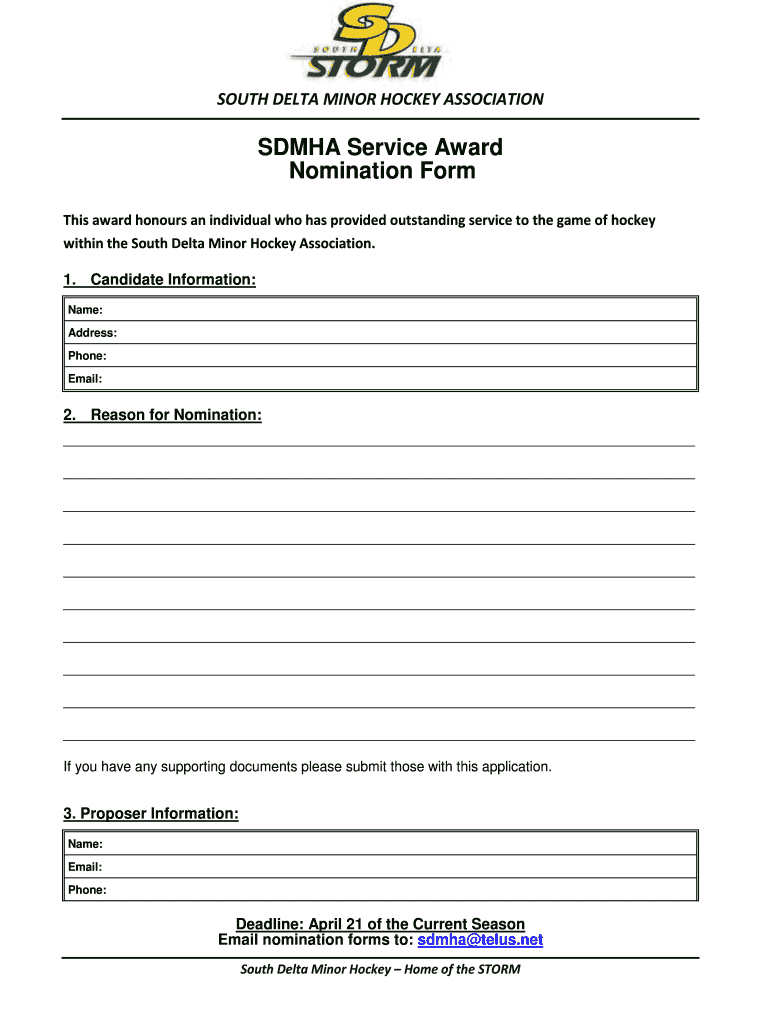 SD
SOUTH DELTA
STORM

SOUTH DELTA MINOR HOCKEY ASSOCIATION

SDMHA Service Award
Nomination Form

This award honours an individual who has provided outstanding service to the game of hockey within the South Delta Minor Hockey Association.

1. Candidate Information:

| Name: |
|---|
| Address: |
| Phone: |
| Email: |

2. Reason for Nomination:

If you have any supporting documents please submit those with this application.

3. Proposer Information:

| Name: |
|---|
| Email: |
| Phone: |

Deadline: April 21 of the Current Season
Email nomination forms to: sdmha@telus.net

South Delta Minor Hockey – Home of the STORM